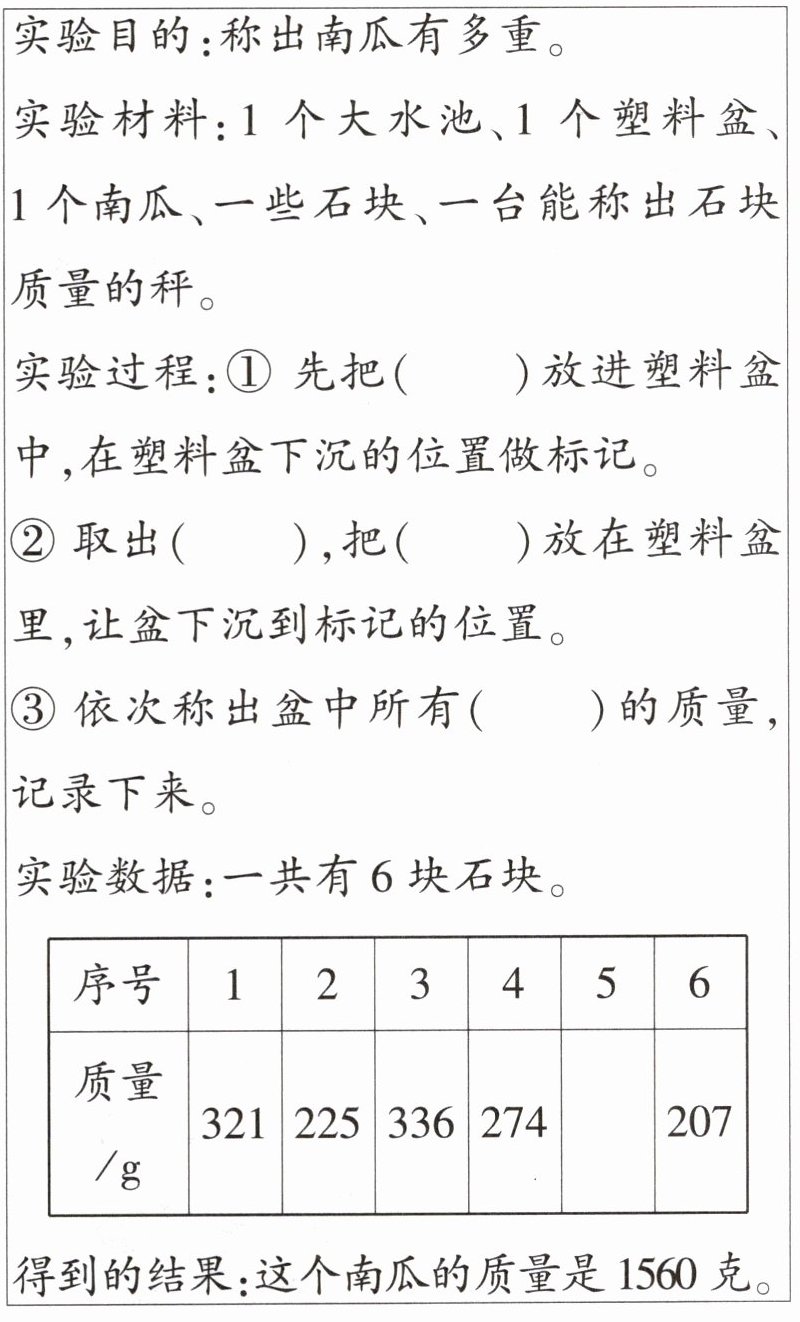 实验目的：称出南瓜有多重。

实验材料：1 个大水池、1 个塑料盆、1 个南瓜、一些石块、一台能称出石块质量的秤。

实验过程：① 先把(　　)放进塑料盆中，在塑料盆下沉的位置做标记。

② 取出(　　)，把(　　)放在塑料盆里，让盆下沉到标记的位置。

③ 依次称出盆中所有(　　)的质量，记录下来。

实验数据：一共有 6 块石块。

| 序号 | 1 | 2 | 3 | 4 | 5 | 6 |
|---|---|---|---|---|---|---|
| 质量/g | 321 | 225 | 336 | 274 |  | 207 |

得到的结果：这个南瓜的质量是 1560 克。